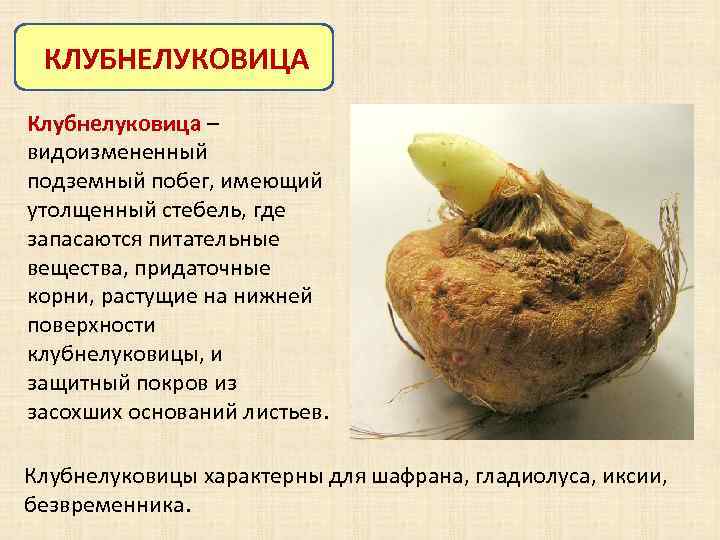 КЛУБНЕЛУКОВИЦА

Клубнелуковица – видоизмененный подземный побег, имеющий утолщенный стебель, где запасаются питательные вещества, придаточные корни, растущие на нижней поверхности клубнелуковицы, и защитный покров из засохших оснований листьев.

Клубнелуковицы характерны для шафрана, гладиолуса, иксии, безвременника.